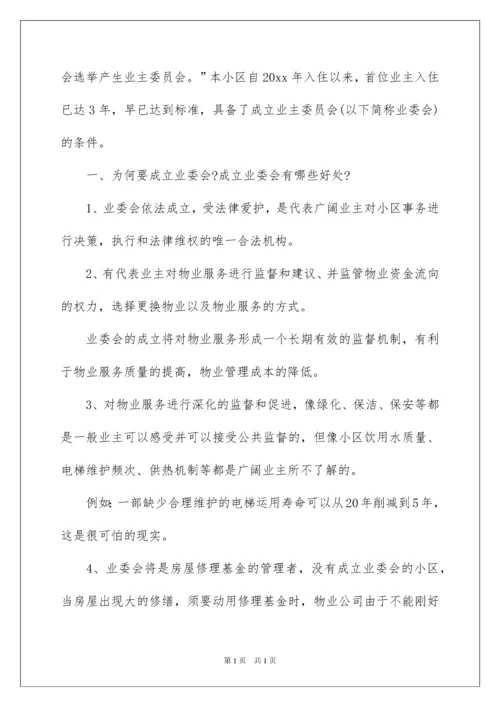 会选举产生业主委员会。”本小区自20xx年入住以来，首位业主入住已达3年，早已达到标准，具备了成立业主委员会(以下简称业委会)的条件。

一、为何要成立业委会?成立业委会有哪些好处?

1、业委会依法成立，受法律爱护，是代表广阔业主对小区事务进行决策，执行和法律维权的唯一合法机构。

2、有代表业主对物业服务进行监督和建议、并监管物业资金流向的权力，选择更换物业以及物业服务的方式。

业委会的成立将对物业服务形成一个长期有效的监督机制，有利于物业服务质量的提高，物业管理成本的降低。

3、对物业服务进行深化的监督和促进，像绿化、保洁、保安等都是一般业主可以感受并可以接受公共监督的，但像小区饮用水质量、电梯维护频次、供热机制等都是广阔业主所不了解的。

例如：一部缺少合理维护的电梯运用寿命可以从20年削减到5年，这是很可怕的现实。

4、业委会将是房屋修理基金的管理者，没有成立业委会的小区，当房屋出现大的修缮，须要动用修理基金时，物业公司由于不能刚好

第1页 共1页